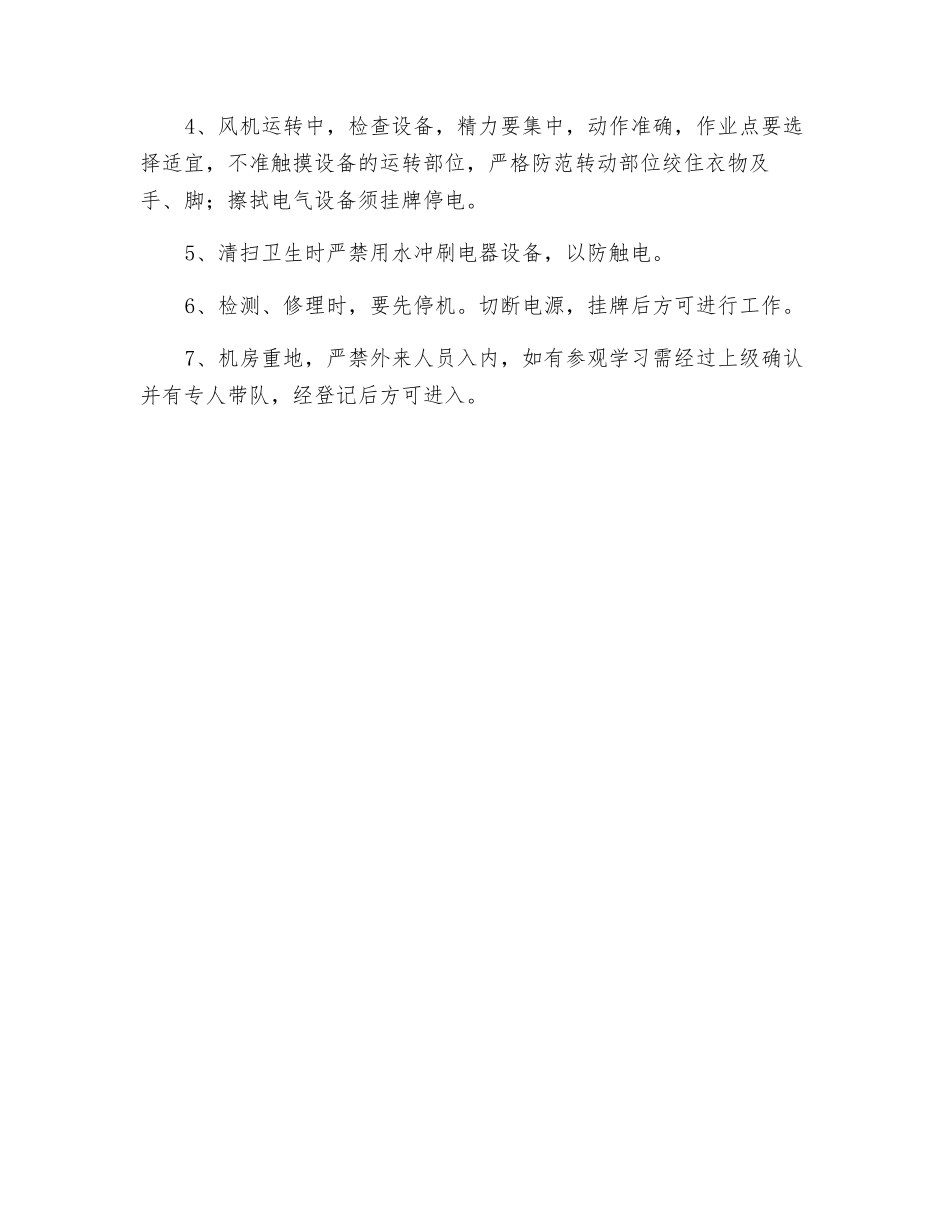 4、风机运转中，检查设备，精力要集中，动作准确，作业点要选择适宜，不准触摸设备的运转部位，严格防范转动部位绞住衣物及手、脚；擦拭电气设备须挂牌停电。

5、清扫卫生时严禁用水冲刷电器设备，以防触电。

6、检测、修理时，要先停机。切断电源，挂牌后方可进行工作。

7、机房重地，严禁外来人员入内，如有参观学习需经过上级确认并有专人带队，经登记后方可进入。